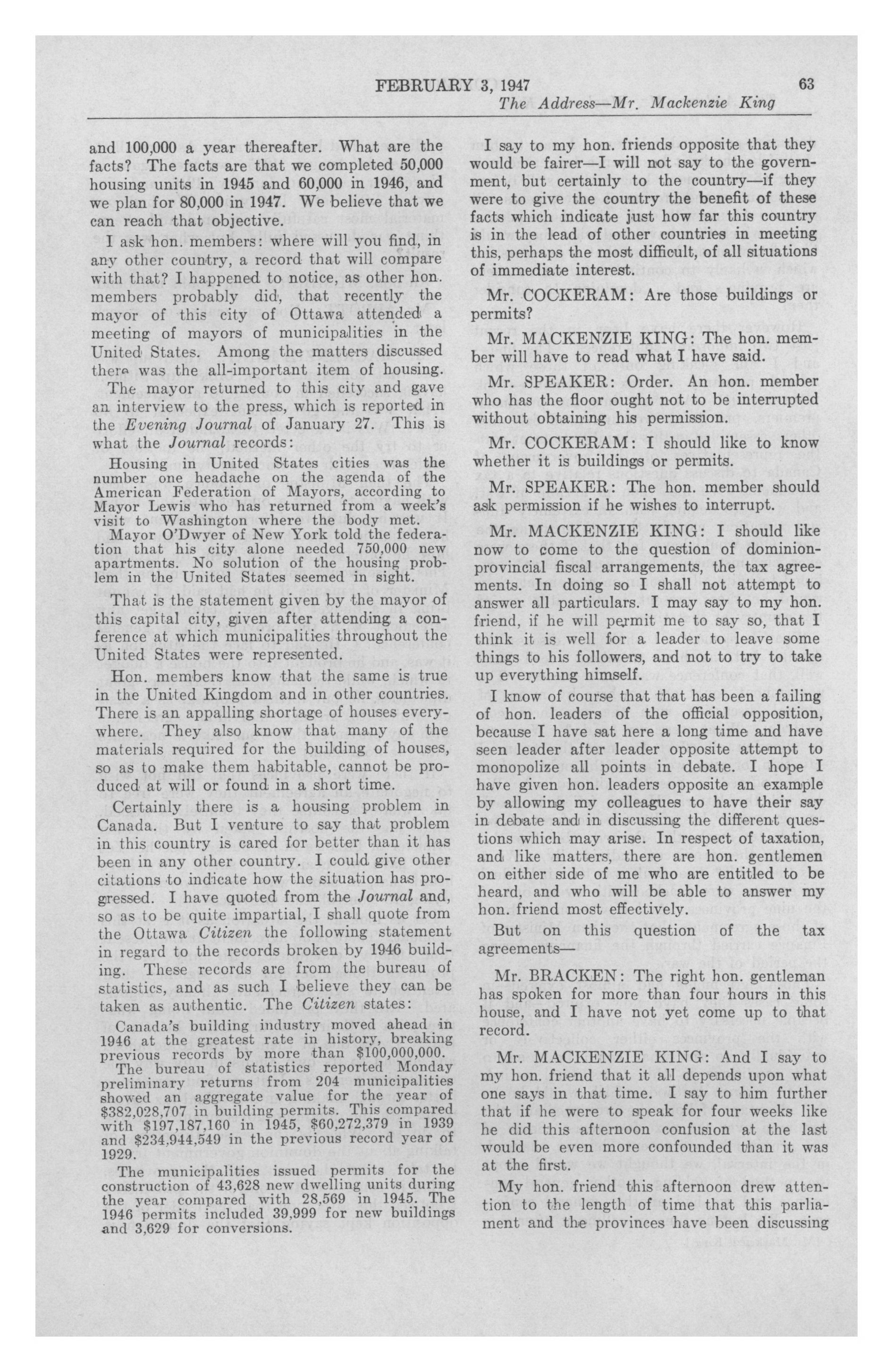 FEBRUARY 3, 1947 63
The Address—Mr. Mackenzie King

and 100,000 a year thereafter. What are the facts? The facts are that we completed 50,000 housing units in 1945 and 60,000 in 1946, and we plan for 80,000 in 1947. We believe that we can reach that objective.

I ask hon. members: where will you find, in any other country, a record that will compare with that? I happened to notice, as other hon. members probably did, that recently the mayor of this city of Ottawa attended a meeting of mayors of municipalities in the United States. Among the matters discussed there was the all-important item of housing.

The mayor returned to this city and gave an interview to the press, which is reported in the Evening Journal of January 27. This is what the Journal records:

Housing in United States cities was the number one headache on the agenda of the American Federation of Mayors, according to Mayor Lewis who has returned from a week's visit to Washington where the body met.

Mayor O'Dwyer of New York told the federation that his city alone needed 750,000 new apartments. No solution of the housing problem in the United States seemed in sight.

That is the statement given by the mayor of this capital city, given after attending a conference at which municipalities throughout the United States were represented.

Hon. members know that the same is true in the United Kingdom and in other countries. There is an appalling shortage of houses everywhere. They also know that many of the materials required for the building of houses, so as to make them habitable, cannot be produced at will or found in a short time.

Certainly there is a housing problem in Canada. But I venture to say that problem in this country is cared for better than it has been in any other country. I could give other citations to indicate how the situation has progressed. I have quoted from the Journal and, so as to be quite impartial, I shall quote from the Ottawa Citizen the following statement in regard to the records broken by 1946 building. These records are from the bureau of statistics, and as such I believe they can be taken as authentic. The Citizen states:

Canada's building industry moved ahead in 1946 at the greatest rate in history, breaking previous records by more than $100,000,000.

The bureau of statistics reported Monday preliminary returns from 204 municipalities showed an aggregate value for the year of $382,028,707 in building permits. This compared with $197,187,160 in 1945, $60,272,379 in 1939 and $234,944,549 in the previous record year of 1929.

The municipalities issued permits for the construction of 43,628 new dwelling units during the year compared with 28,569 in 1945. The 1946 permits included 39,999 for new buildings and 3,629 for conversions.

I say to my hon. friends opposite that they would be fairer—I will not say to the government, but certainly to the country—if they were to give the country the benefit of these facts which indicate just how far this country is in the lead of other countries in meeting this, perhaps the most difficult, of all situations of immediate interest.

Mr. COCKERAM: Are those buildings or permits?

Mr. MACKENZIE KING: The hon. member will have to read what I have said.

Mr. SPEAKER: Order. An hon. member who has the floor ought not to be interrupted without obtaining his permission.

Mr. COCKERAM: I should like to know whether it is buildings or permits.

Mr. SPEAKER: The hon. member should ask permission if he wishes to interrupt.

Mr. MACKENZIE KING: I should like now to come to the question of dominion-provincial fiscal arrangements, the tax agreements. In doing so I shall not attempt to answer all particulars. I may say to my hon. friend, if he will permit me to say so, that I think it is well for a leader to leave some things to his followers, and not to try to take up everything himself.

I know of course that that has been a failing of hon. leaders of the official opposition, because I have sat here a long time and have seen leader after leader opposite attempt to monopolize all points in debate. I hope I have given hon. leaders opposite an example by allowing my colleagues to have their say in debate and in discussing the different questions which may arise. In respect of taxation, and like matters, there are hon. gentlemen on either side of me who are entitled to be heard, and who will be able to answer my hon. friend most effectively.

But on this question of the tax agreements—

Mr. BRACKEN: The right hon. gentleman has spoken for more than four hours in this house, and I have not yet come up to that record.

Mr. MACKENZIE KING: And I say to my hon. friend that it all depends upon what one says in that time. I say to him further that if he were to speak for four weeks like he did this afternoon confusion at the last would be even more confounded than it was at the first.

My hon. friend this afternoon drew attention to the length of time that this parliament and the provinces have been discussing